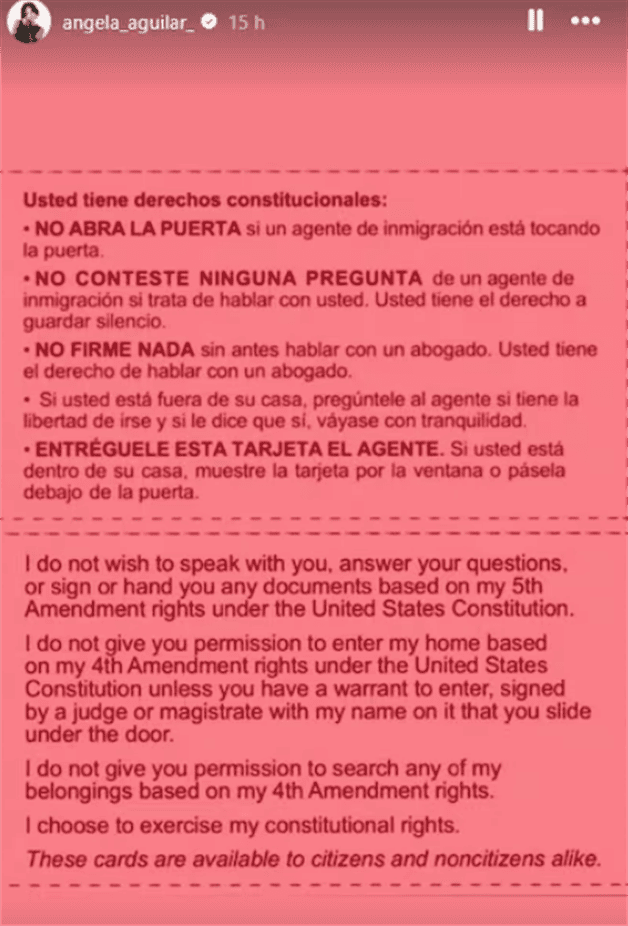 angela_aguilar_ 15 h

Usted tiene derechos constitucionales:

• NO ABRA LA PUERTA si un agente de inmigración está tocando la puerta.

• NO CONTESTE NINGUNA PREGUNTA de un agente de inmigración si trata de hablar con usted. Usted tiene el derecho a guardar silencio.

• NO FIRME NADA sin antes hablar con un abogado. Usted tiene el derecho de hablar con un abogado.

• Si usted está fuera de su casa, pregúntele al agente si tiene la libertad de irse y si le dice que sí, váyase con tranquilidad.

• ENTRÉGUELE ESTA TARJETA EL AGENTE. Si usted está dentro de su casa, muestre la tarjeta por la ventana o pásela debajo de la puerta.

I do not wish to speak with you, answer your questions, or sign or hand you any documents based on my 5th Amendment rights under the United States Constitution.

I do not give you permission to enter my home based on my 4th Amendment rights under the United States Constitution unless you have a warrant to enter, signed by a judge or magistrate with my name on it that you slide under the door.

I do not give you permission to search any of my belongings based on my 4th Amendment rights.

I choose to exercise my constitutional rights.

These cards are available to citizens and noncitizens alike.